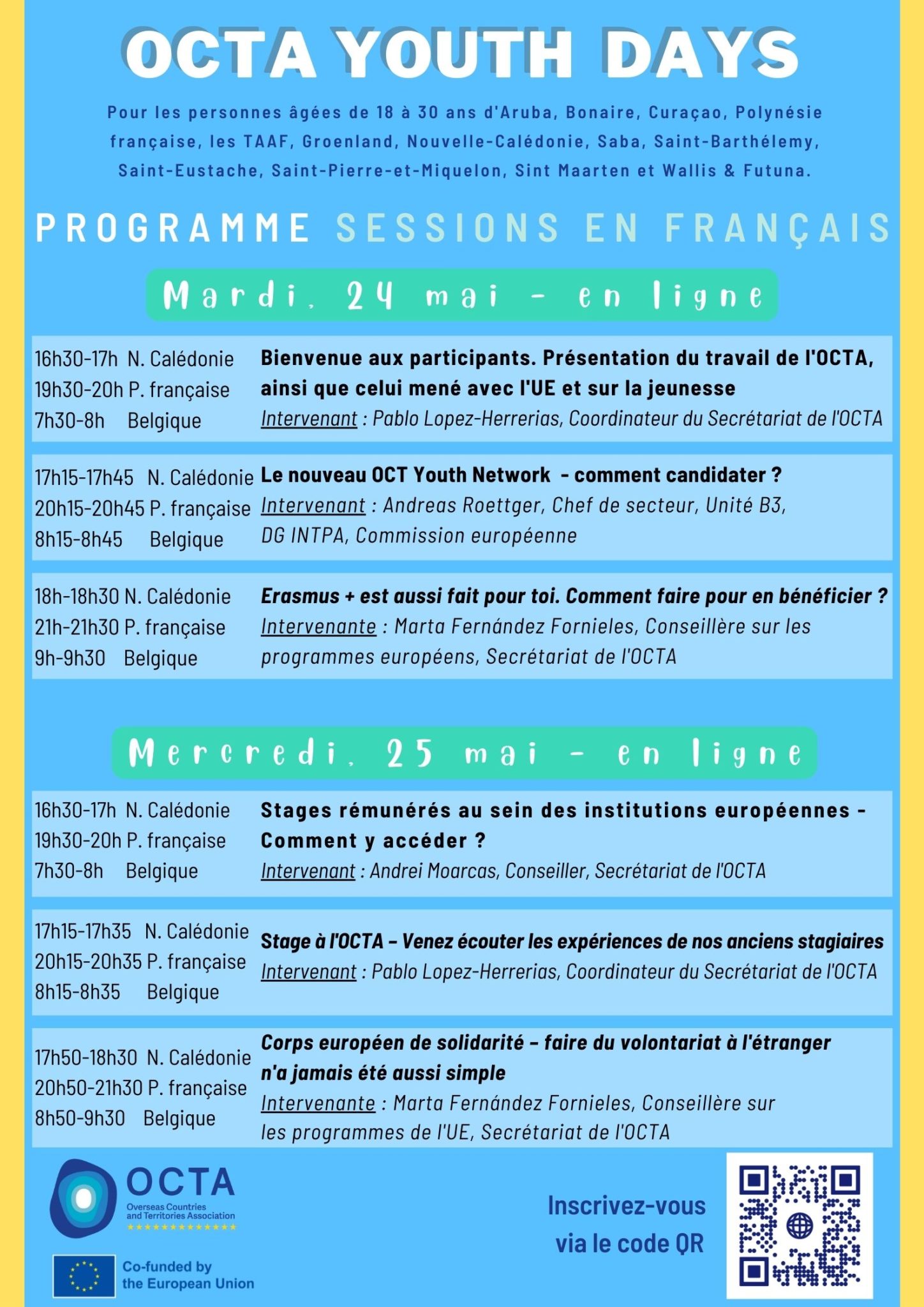 OCTA YOUTH DAYS

Pour les personnes âgées de 18 à 30 ans d'Aruba, Bonaire, Curaçao, Polynésie française, les TAAF, Groenland, Nouvelle-Calédonie, Saba, Saint-Barthélemy, Saint-Eustache, Saint-Pierre-et-Miquelon, Sint Maarten et Wallis & Futuna.

PROGRAMME SESSIONS EN FRANÇAIS

Mardi, 24 mai - en ligne

16h30-17h N. Calédonie
19h30-20h P. française
7h30-8h Belgique

Bienvenue aux participants. Présentation du travail de l'OCTA, ainsi que celui mené avec l'UE et sur la jeunesse
Intervenant : Pablo Lopez-Herrerias, Coordinateur du Secrétariat de l'OCTA

17h15-17h45 N. Calédonie
20h15-20h45 P. française
8h15-8h45 Belgique

Le nouveau OCT Youth Network - comment candidater ?
Intervenant : Andreas Roettger, Chef de secteur, Unité B3, DG INTPA, Commission européenne

18h-18h30 N. Calédonie
21h-21h30 P. française
9h-9h30 Belgique

Erasmus + est aussi fait pour toi. Comment faire pour en bénéficier ?
Intervenante : Marta Fernández Fornieles, Conseillère sur les programmes européens, Secrétariat de l'OCTA

Mercredi, 25 mai - en ligne

16h30-17h N. Calédonie
19h30-20h P. française
7h30-8h Belgique

Stages rémunérés au sein des institutions européennes - Comment y accéder ?
Intervenant : Andrei Moarcas, Conseiller, Secrétariat de l'OCTA

17h15-17h35 N. Calédonie
20h15-20h35 P. française
8h15-8h35 Belgique

Stage à l'OCTA – Venez écouter les expériences de nos anciens stagiaires
Intervenant : Pablo Lopez-Herrerias, Coordinateur du Secrétariat de l'OCTA

17h50-18h30 N. Calédonie
20h50-21h30 P. française
8h50-9h30 Belgique

Corps européen de solidarité – faire du volontariat à l'étranger n'a jamais été aussi simple
Intervenante : Marta Fernández Fornieles, Conseillère sur les programmes de l'UE, Secrétariat de l'OCTA

OCTA
Overseas Countries and Territories Association

Co-funded by the European Union

Inscrivez-vous via le code QR